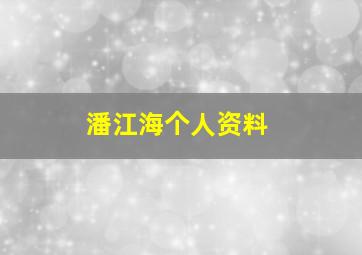 潘江海个人资料